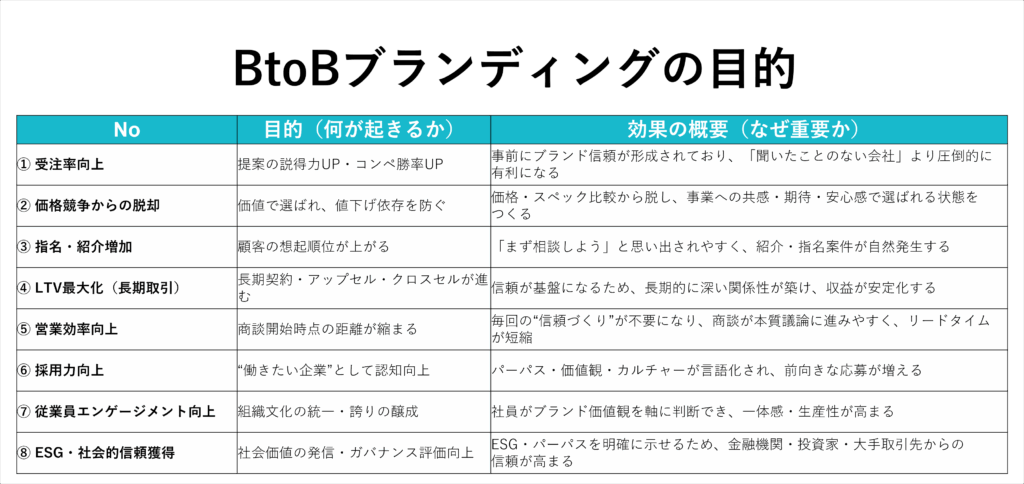 BtoBブランディングの目的

| No | 目的（何が起きるか） | 効果の概要（なぜ重要か） |
|---|---|---|
| ① 受注率向上 | 提案の説得力UP・コンペ勝率UP | 事前にブランド信頼が形成されており、「聞いたことのない会社」より圧倒的に有利になる |
| ② 価格競争からの脱却 | 価値で選ばれ、値下げ依存を防ぐ | 価格・スペック比較から脱し、事業への共感・期待・安心感で選ばれる状態をつくる |
| ③ 指名・紹介増加 | 顧客の想起順位が上がる | 「まず相談しよう」と思い出されやすく、紹介・指名案件が自然発生する |
| ④ LTV最大化（長期取引） | 長期契約・アップセル・クロスセルが進む | 信頼が基盤になるため、長期的に深い関係性が築け、収益が安定化する |
| ⑤ 営業効率向上 | 商談開始時点の距離が縮まる | 毎回の“信頼づくり”が不要になり、商談が本質議論に進みやすく、リードタイムが短縮 |
| ⑥ 採用力向上 | “働きたい企業”として認知向上 | パーパス・価値観・カルチャーが言語化され、前向きな応募が増える |
| ⑦ 従業員エンゲージメント向上 | 組織文化の統一・誇りの醸成 | 社員がブランド価値観を軸に判断でき、一体感・生産性が高まる |
| ⑧ ESG・社会的信頼獲得 | 社会価値の発信・ガバナンス評価向上 | ESG・パーパスを明確に示せるため、金融機関・投資家・大手取引先からの信頼が高まる |